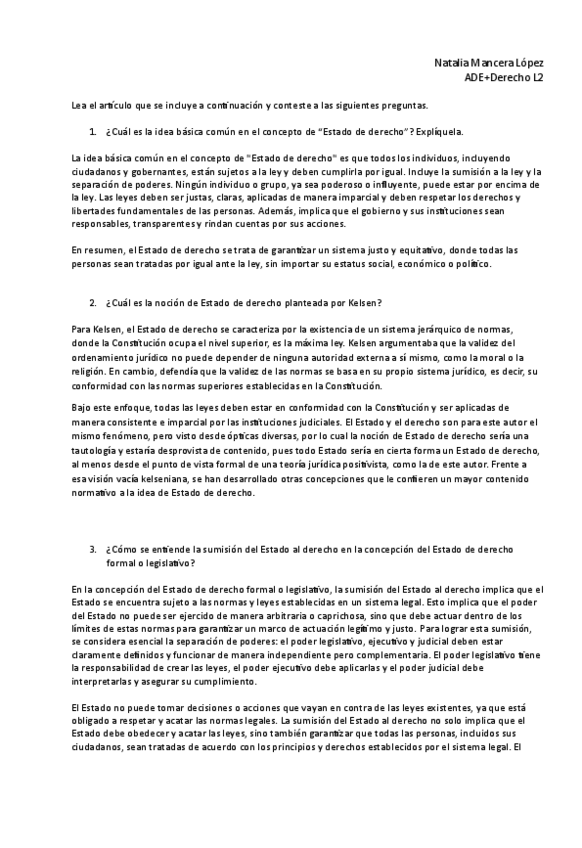 Natalia Mancera López
ADE+Derecho L2

Lea el artículo que se incluye a continuación y conteste a las siguientes preguntas.

1. ¿Cuál es la idea básica común en el concepto de "Estado de derecho"? Explíquela.

La idea básica común en el concepto de "Estado de derecho" es que todos los individuos, incluyendo ciudadanos y gobernantes, están sujetos a la ley y deben cumplirla por igual. Incluye la sumisión a la ley y la separación de poderes. Ningún individuo o grupo, ya sea poderoso o influyente, puede estar por encima de la ley. Las leyes deben ser justas, claras, aplicadas de manera imparcial y deben respetar los derechos y libertades fundamentales de las personas. Además, implica que el gobierno y sus instituciones sean responsables, transparentes y rindan cuentas por sus acciones.

En resumen, el Estado de derecho se trata de garantizar un sistema justo y equitativo, donde todas las personas sean tratadas por igual ante la ley, sin importar su estatus social, económico o político.

2. ¿Cuál es la noción de Estado de derecho planteada por Kelsen?

Para Kelsen, el Estado de derecho se caracteriza por la existencia de un sistema jerárquico de normas, donde la Constitución ocupa el nivel superior, es la máxima ley. Kelsen argumentaba que la validez del ordenamiento jurídico no puede depender de ninguna autoridad externa a sí mismo, como la moral o la religión. En cambio, defendía que la validez de las normas se basa en su propio sistema jurídico, es decir, su conformidad con las normas superiores establecidas en la Constitución.

Bajo este enfoque, todas las leyes deben estar en conformidad con la Constitución y ser aplicadas de manera consistente e imparcial por las instituciones judiciales. El Estado y el derecho son para este autor el mismo fenómeno, pero visto desde ópticas diversas, por lo cual la noción de Estado de derecho sería una tautología y estaría desprovista de contenido, pues todo Estado sería en cierta forma un Estado de derecho, al menos desde el punto de vista formal de una teoría jurídica positivista, como la de este autor. Frente a esa visión vacía kelseniana, se han desarrollado otras concepciones que le confieren un mayor contenido normativo a la idea de Estado de derecho.

3. ¿Cómo se entiende la sumisión del Estado al derecho en la concepción del Estado de derecho formal o legislativo?

En la concepción del Estado de derecho formal o legislativo, la sumisión del Estado al derecho implica que el Estado se encuentra sujeto a las normas y leyes establecidas en un sistema legal. Esto implica que el poder del Estado no puede ser ejercido de manera arbitraria o caprichosa, sino que debe actuar dentro de los límites de estas normas para garantizar un marco de actuación legítimo y justo. Para lograr esta sumisión, se considera esencial la separación de poderes: el poder legislativo, ejecutivo y judicial deben estar claramente definidos y funcionar de manera independiente pero complementaria. El poder legislativo tiene la responsabilidad de crear las leyes, el poder ejecutivo debe aplicarlas y el poder judicial debe interpretarlas y asegurar su cumplimiento.

El Estado no puede tomar decisiones o acciones que vayan en contra de las leyes existentes, ya que está obligado a respetar y acatar las normas legales. La sumisión del Estado al derecho no solo implica que el Estado debe obedecer y acatar las leyes, sino también garantizar que todas las personas, incluidos sus ciudadanos, sean tratadas de acuerdo con los principios y derechos establecidos por el sistema legal. El